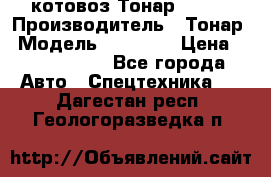 котовоз Тонар
Производитель Тонар
Модель Цена
Все города
Авто Спецтехника
Дагестан респ
Геологоразведка п

http://Объявлений.сайт